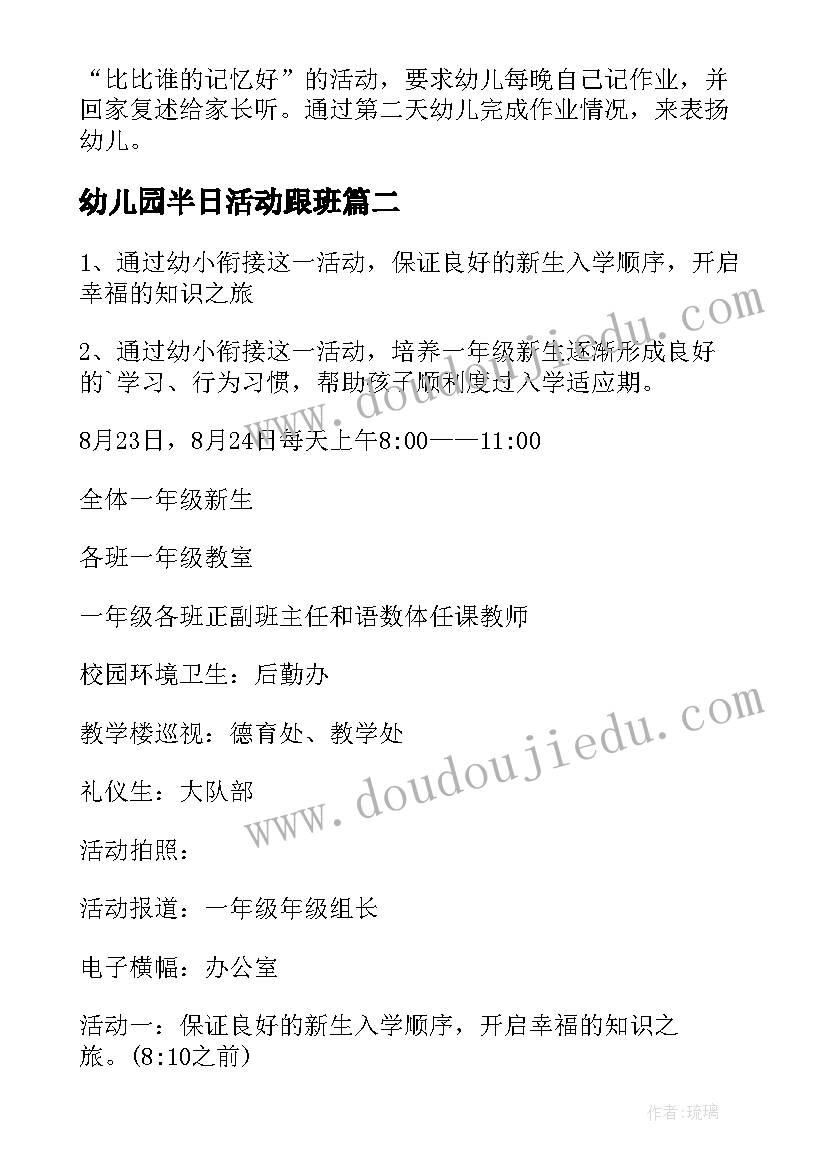 “比比谁的记忆好”的活动，要求幼儿每晚自己记作业，并回家复述给家长听。通过第二天幼儿完成作业情况，来表扬幼儿。

幼儿园半日活动跟班篇二

1、通过幼小衔接这一活动，保证良好的新生入学顺序，开启幸福的知识之旅

2、通过幼小衔接这一活动，培养一年级新生逐渐形成良好的`学习、行为习惯，帮助孩子顺利度过入学适应期。

8月23日，8月24日每天上午8:00——11:00

全体一年级新生

各班一年级教室

一年级各班正副班主任和语数体任课教师

校园环境卫生：后勤办

教学楼巡视：德育处、教学处

礼仪生：大队部

活动拍照：

活动报道：一年级年级组长

电子横幅：办公室

活动一：保证良好的新生入学顺序，开启幸福的知识之旅。(8:10之前)

www.doudoujiedu.com

www.doudoujiedu.com

作者:琉璃